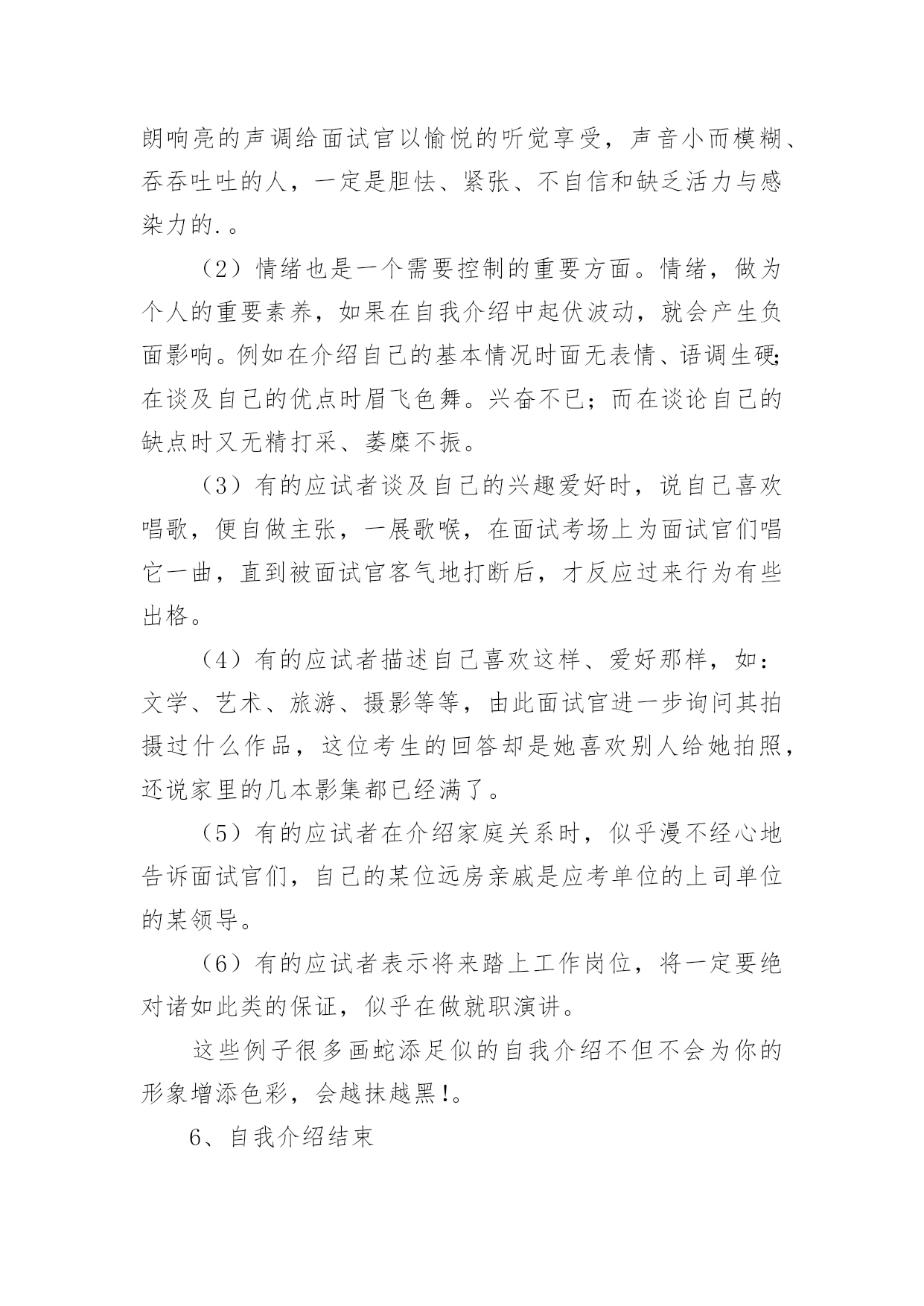 朗响亮的声调给面试官以愉悦的听觉享受，声音小而模糊、吞吞吐吐的人，一定是胆怯、紧张、不自信和缺乏活力与感染力的.。

（2）情绪也是一个需要控制的重要方面。情绪，做为个人的重要素养，如果在自我介绍中起伏波动，就会产生负面影响。例如在介绍自己的基本情况时面无表情、语调生硬;在谈及自己的优点时眉飞色舞。兴奋不已；而在谈论自己的缺点时又无精打采、萎糜不振。

（3）有的应试者谈及自己的兴趣爱好时，说自己喜欢唱歌，便自做主张，一展歌喉，在面试考场上为面试官们唱它一曲，直到被面试官客气地打断后，才反应过来行为有些出格。

（4）有的应试者描述自己喜欢这样、爱好那样，如：文学、艺术、旅游、摄影等等，由此面试官进一步询问其拍摄过什么作品，这位考生的回答却是她喜欢别人给她拍照，还说家里的几本影集都已经满了。

（5）有的应试者在介绍家庭关系时，似乎漫不经心地告诉面试官们，自己的某位远房亲戚是应考单位的上司单位的某领导。

（6）有的应试者表示将来踏上工作岗位，将一定要绝对诸如此类的保证，似乎在做就职演讲。

这些例子很多画蛇添足似的自我介绍不但不会为你的形象增添色彩，会越抹越黑!。

6、自我介绍结束